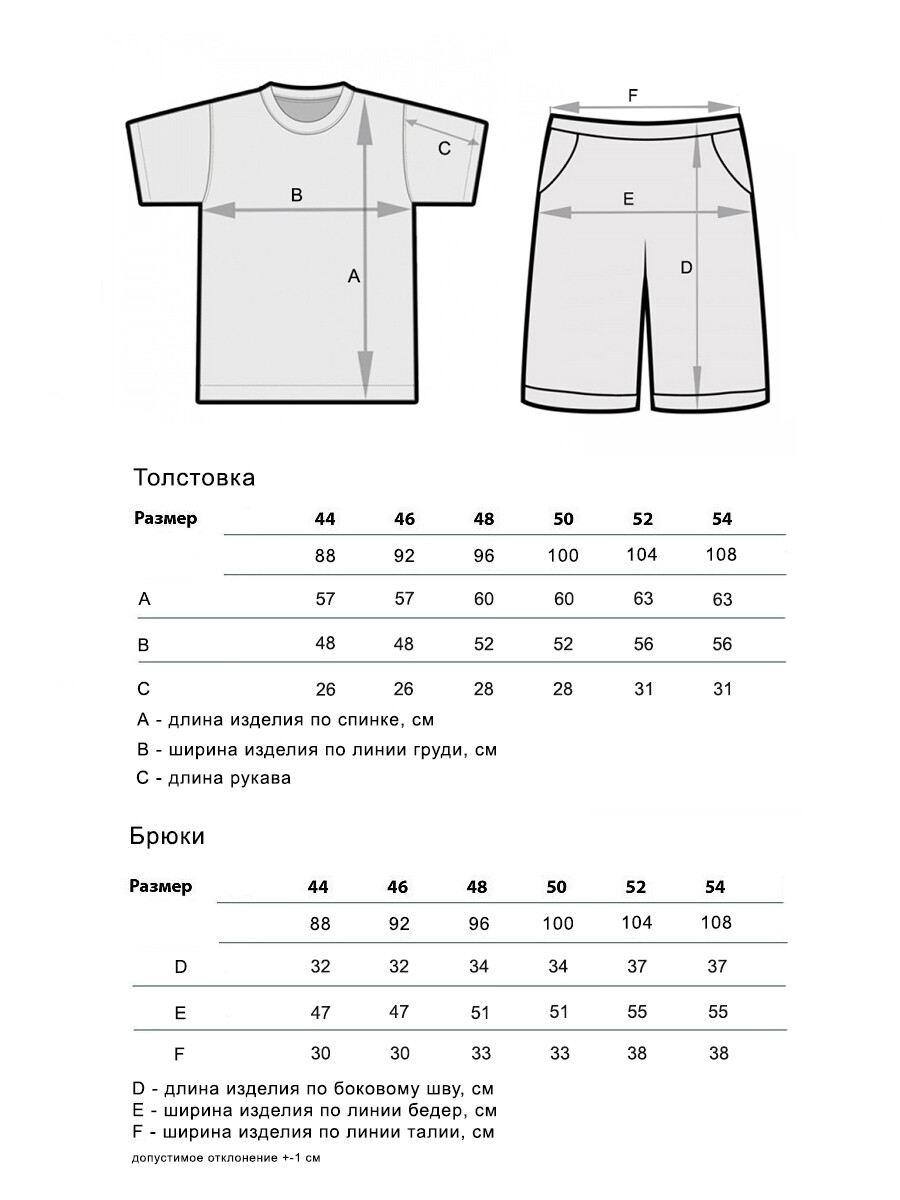 B

C

A

F

E

D

Толстовка

| Размер | 44 | 46 | 48 | 50 | 52 | 54 |
|---|---|---|---|---|---|---|
| | 88 | 92 | 96 | 100 | 104 | 108 |
| A | 57 | 57 | 60 | 60 | 63 | 63 |
| B | 48 | 48 | 52 | 52 | 56 | 56 |
| C | 26 | 26 | 28 | 28 | 31 | 31 |

A - длина изделия по спинке, см
B - ширина изделия по линии груди, см
C - длина рукава

Брюки

| Размер | 44 | 46 | 48 | 50 | 52 | 54 |
|---|---|---|---|---|---|---|
| | 88 | 92 | 96 | 100 | 104 | 108 |
| D | 32 | 32 | 34 | 34 | 37 | 37 |
| E | 47 | 47 | 51 | 51 | 55 | 55 |
| F | 30 | 30 | 33 | 33 | 38 | 38 |

D - длина изделия по боковому шву, см
E - ширина изделия по линии бедер, см
F - ширина изделия по линии талии, см
допустимое отклонение +-1 см